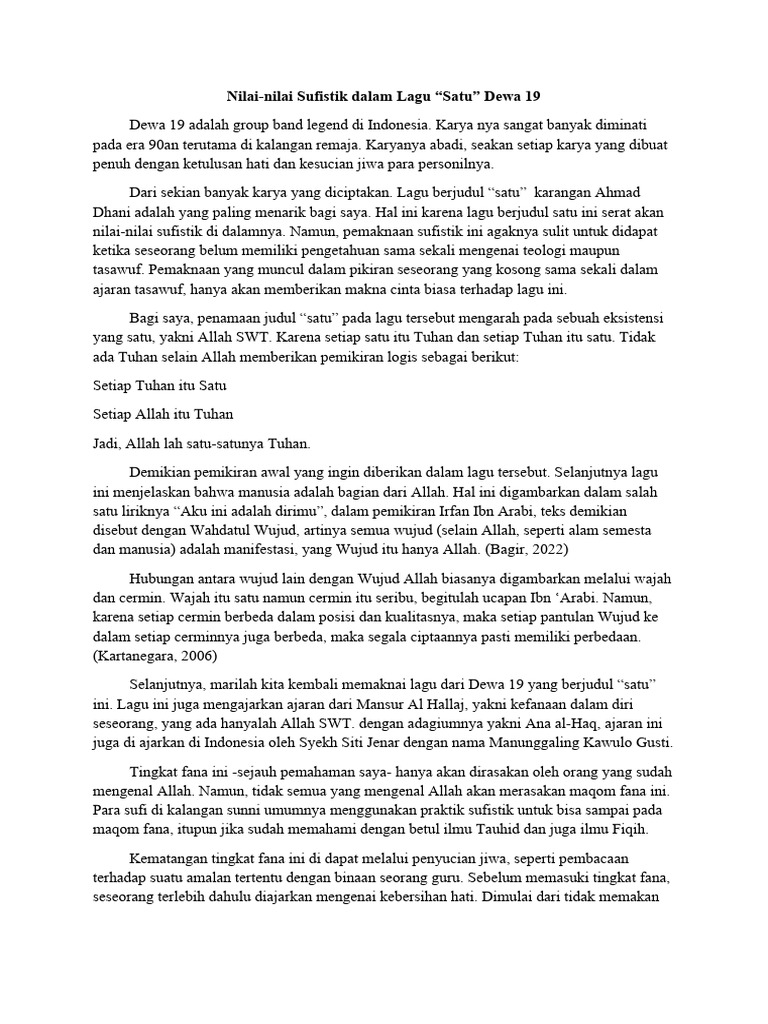 Nilai-nilai Sufistik dalam Lagu “Satu” Dewa 19

Dewa 19 adalah group band legend di Indonesia. Karya nya sangat banyak diminati pada era 90an terutama di kalangan remaja. Karyanya abadi, seakan setiap karya yang dibuat penuh dengan ketulusan hati dan kesucian jiwa para personilnya.

Dari sekian banyak karya yang diciptakan. Lagu berjudul “satu” karangan Ahmad Dhani adalah yang paling menarik bagi saya. Hal ini karena lagu berjudul satu ini serat akan nilai-nilai sufistik di dalamnya. Namun, pemaknaan sufistik ini agaknya sulit untuk didapat ketika seseorang belum memiliki pengetahuan sama sekali mengenai teologi maupun tasawuf. Pemaknaan yang muncul dalam pikiran seseorang yang kosong sama sekali dalam ajaran tasawuf, hanya akan memberikan makna cinta biasa terhadap lagu ini.

Bagi saya, penamaan judul “satu” pada lagu tersebut mengarah pada sebuah eksistensi yang satu, yakni Allah SWT. Karena setiap satu itu Tuhan dan setiap Tuhan itu satu. Tidak ada Tuhan selain Allah memberikan pemikiran logis sebagai berikut:

Setiap Tuhan itu Satu

Setiap Allah itu Tuhan

Jadi, Allah lah satu-satunya Tuhan.

Demikian pemikiran awal yang ingin diberikan dalam lagu tersebut. Selanjutnya lagu ini menjelaskan bahwa manusia adalah bagian dari Allah. Hal ini digambarkan dalam salah satu liriknya “Aku ini adalah dirimu”, dalam pemikiran Irfan Ibn Arabi, teks demikian disebut dengan Wahdatul Wujud, artinya semua wujud (selain Allah, seperti alam semesta dan manusia) adalah manifestasi, yang Wujud itu hanya Allah. (Bagir, 2022)

Hubungan antara wujud lain dengan Wujud Allah biasanya digambarkan melalui wajah dan cermin. Wajah itu satu namun cermin itu seribu, begitulah ucapan Ibn ‘Arabi. Namun, karena setiap cermin berbeda dalam posisi dan kualitasnya, maka setiap pantulan Wujud ke dalam setiap cerminnya juga berbeda, maka segala ciptaannya pasti memiliki perbedaan. (Kartanegara, 2006)

Selanjutnya, marilah kita kembali memaknai lagu dari Dewa 19 yang berjudul “satu” ini. Lagu ini juga mengajarkan ajaran dari Mansur Al Hallaj, yakni kefanaan dalam diri seseorang, yang ada hanyalah Allah SWT. dengan adagiumnya yakni Ana al-Haq, ajaran ini juga di ajarkan di Indonesia oleh Syekh Siti Jenar dengan nama Manunggaling Kawulo Gusti.

Tingkat fana ini -sejauh pemahaman saya- hanya akan dirasakan oleh orang yang sudah mengenal Allah. Namun, tidak semua yang mengenal Allah akan merasakan maqom fana ini. Para sufi di kalangan sunni umumnya menggunakan praktik sufistik untuk bisa sampai pada maqom fana, itupun jika sudah memahami dengan betul ilmu Tauhid dan juga ilmu Fiqih.

Kematangan tingkat fana ini di dapat melalui penyucian jiwa, seperti pembacaan terhadap suatu amalan tertentu dengan binaan seorang guru. Sebelum memasuki tingkat fana, seseorang terlebih dahulu diajarkan mengenai kebersihan hati. Dimulai dari tidak memakan